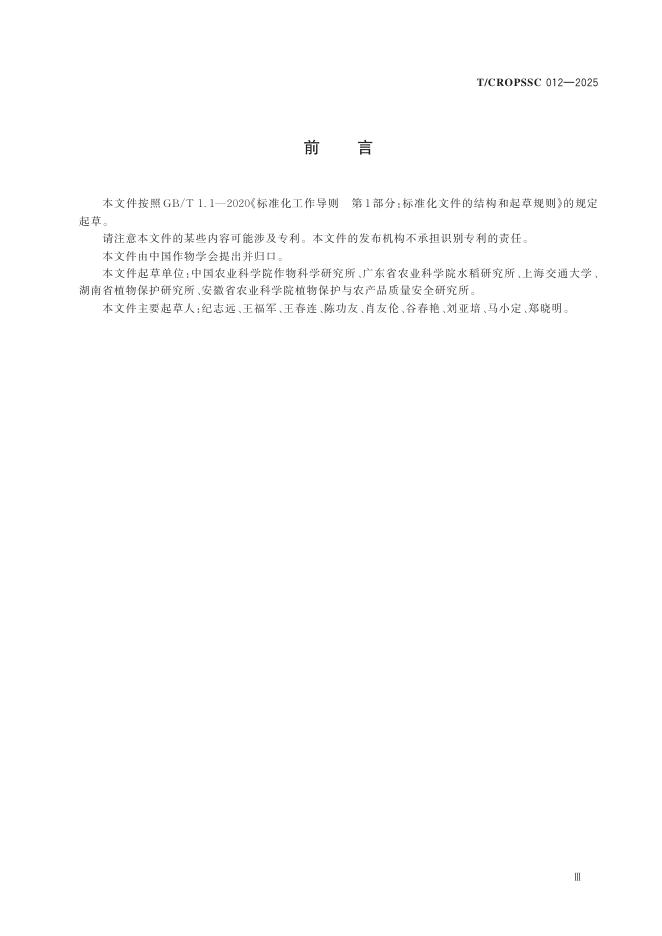 T/CROPSSC 012—2025

前　言

本文件按照GB/T 1.1—2020《标准化工作导则　第1部分：标准化文件的结构和起草规则》的规定起草。

请注意本文件的某些内容可能涉及专利。本文件的发布机构不承担识别专利的责任。

本文件由中国作物学会提出并归口。

本文件起草单位：中国农业科学院作物科学研究所、广东省农业科学院水稻研究所、上海交通大学、湖南省植物保护研究所、安徽省农业科学院植物保护与农产品质量安全研究所。

本文件主要起草人：纪志远、王福军、王春连、陈功友、肖友伦、谷春艳、刘亚培、马小定、郑晓明。

Ⅲ